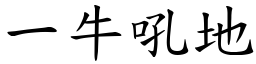 一牛吼地